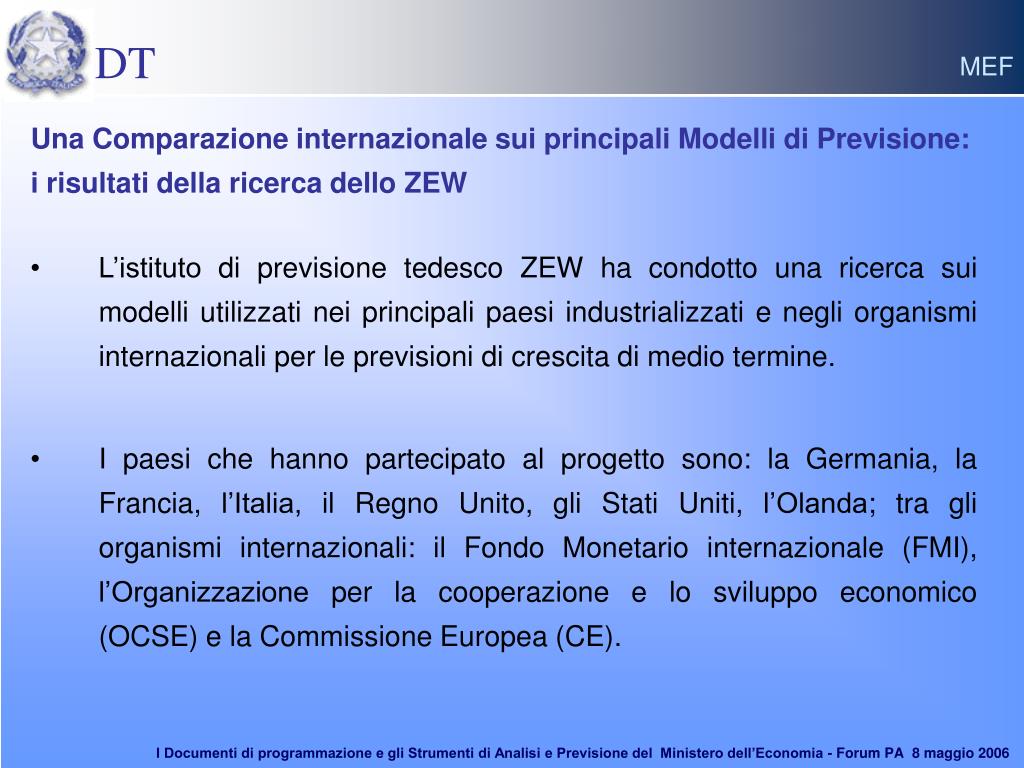 DT

MEF

Una Comparazione internazionale sui principali Modelli di Previsione: i risultati della ricerca dello ZEW

• L’istituto di previsione tedesco ZEW ha condotto una ricerca sui modelli utilizzati nei principali paesi industrializzati e negli organismi internazionali per le previsioni di crescita di medio termine.

• I paesi che hanno partecipato al progetto sono: la Germania, la Francia, l’Italia, il Regno Unito, gli Stati Uniti, l’Olanda; tra gli organismi internazionali: il Fondo Monetario internazionale (FMI), l’Organizzazione per la cooperazione e lo sviluppo economico (OCSE) e la Commissione Europea (CE).

I Documenti di programmazione e gli Strumenti di Analisi e Previsione del Ministero dell’Economia - Forum PA 8 maggio 2006